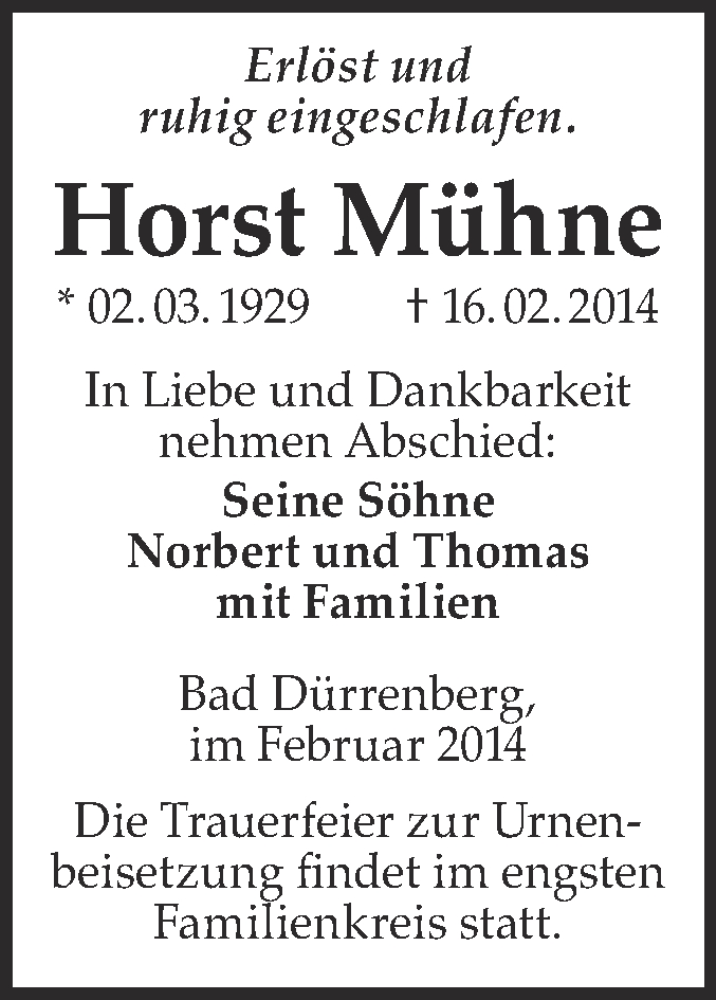 Erlöst und ruhig eingeschlafen.

Horst Mühne

* 02. 03. 1929 † 16. 02. 2014

In Liebe und Dankbarkeit nehmen Abschied:

Seine Söhne
Norbert und Thomas
mit Familien

Bad Dürrenberg,
im Februar 2014

Die Trauerfeier zur Urnenbeisetzung findet im engsten Familienkreis statt.